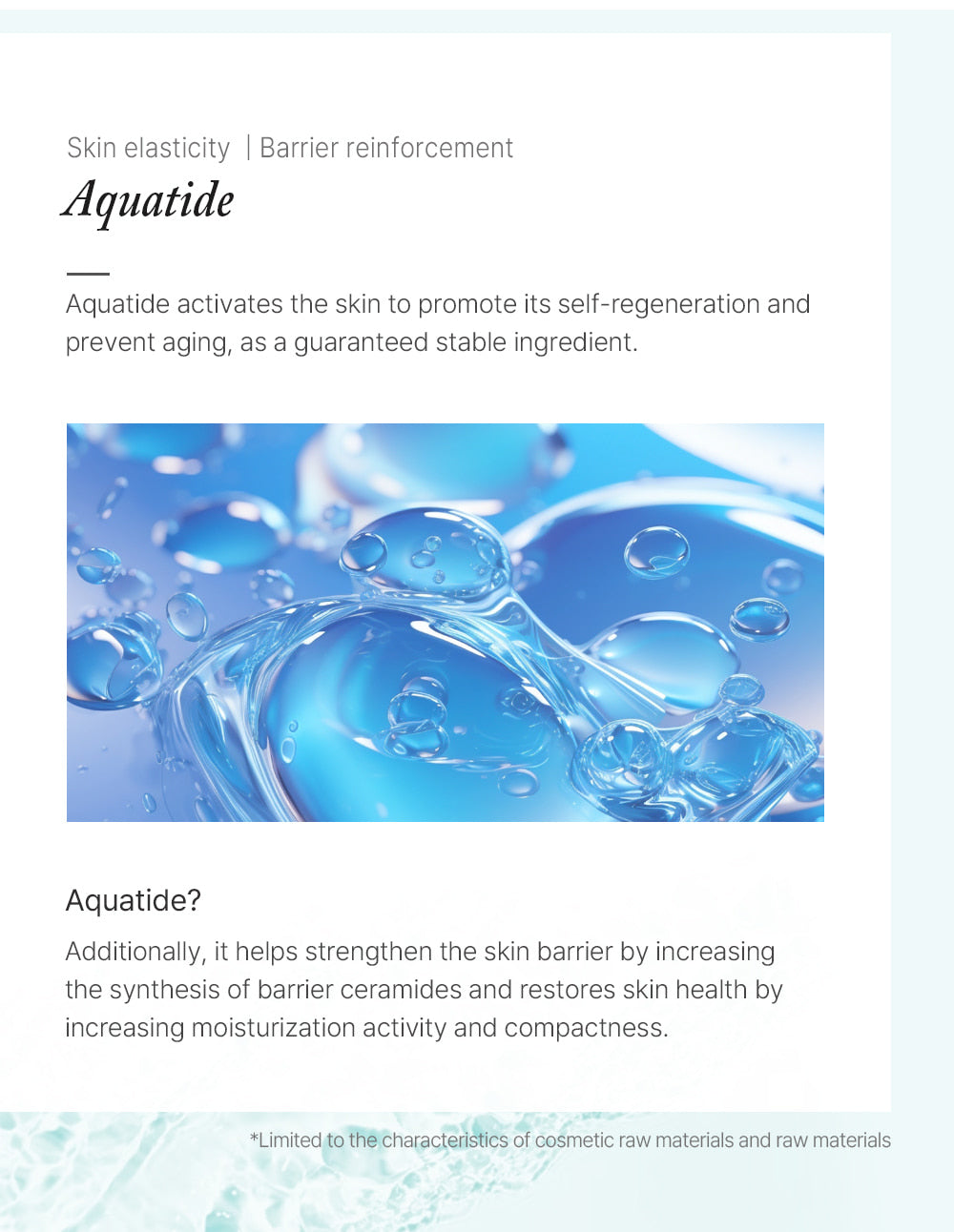 Skin elasticity | Barrier reinforcement

Aquatide

Aquatide activates the skin to promote its self-regeneration and prevent aging, as a guaranteed stable ingredient.

Aquatide?

Additionally, it helps strengthen the skin barrier by increasing the synthesis of barrier ceramides and restores skin health by increasing moisturization activity and compactness.

*Limited to the characteristics of cosmetic raw materials and raw materials